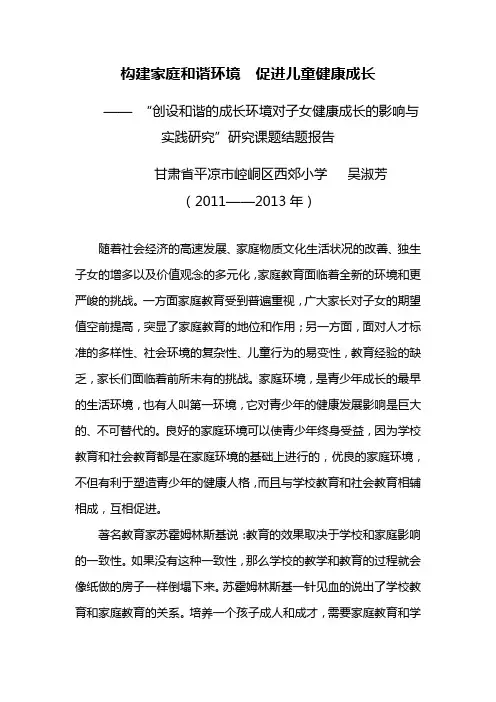 构建家庭和谐环境　促进儿童健康成长

——　“创设和谐的成长环境对子女健康成长的影响与实践研究”研究课题结题报告

甘肃省平凉市崆峒区西郊小学　　吴淑芳

（2011——2013年）

随着社会经济的高速发展、家庭物质文化生活状况的改善、独生子女的增多以及价值观念的多元化，家庭教育面临着全新的环境和更严峻的挑战。一方面家庭教育受到普遍重视，广大家长对子女的期望值空前提高，突显了家庭教育的地位和作用；另一方面，面对人才标准的多样性、社会环境的复杂性、儿童行为的易变性，教育经验的缺乏，家长们面临着前所未有的挑战。家庭环境，是青少年成长的最早的生活环境，也有人叫第一环境，它对青少年的健康发展影响是巨大的、不可替代的。良好的家庭环境可以使青少年终身受益，因为学校教育和社会教育都是在家庭环境的基础上进行的，优良的家庭环境，不但有利于塑造青少年的健康人格，而且与学校教育和社会教育相辅相成，互相促进。

著名教育家苏霍姆林斯基说：教育的效果取决于学校和家庭影响的一致性。如果没有这种一致性，那么学校的教学和教育的过程就会像纸做的房子一样倒塌下来。苏霍姆林斯基一针见血的说出了学校教育和家庭教育的关系。培养一个孩子成人和成才，需要家庭教育和学